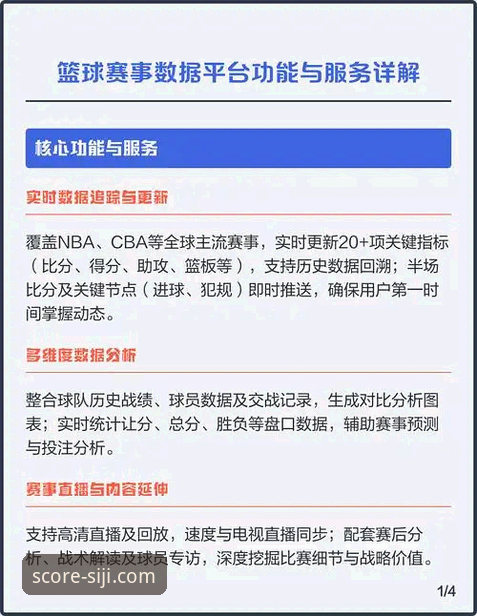 篮球赛事数据平台功能与服务详解

核心功能与服务

实时数据追踪与更新

覆盖NBA、CBA等全球主流赛事，实时更新20+项关键指标（比分、得分、助攻、篮板等），支持历史数据回溯；半场比分及关键节点（进球、犯规）即时推送，确保用户第一时间掌握动态。

多维度数据分析

整合球队历史战绩、球员数据及交战记录，生成对比分析图表；实时统计让分、总分、胜负等盘口数据，辅助赛事预测与投注分析。

赛事直播与内容延伸

支持高清直播及回放，速度与电视直播同步；配套赛后分析、战术解读及球员专访，深度挖掘比赛细节与战略价值。

score-siji.com

1/4